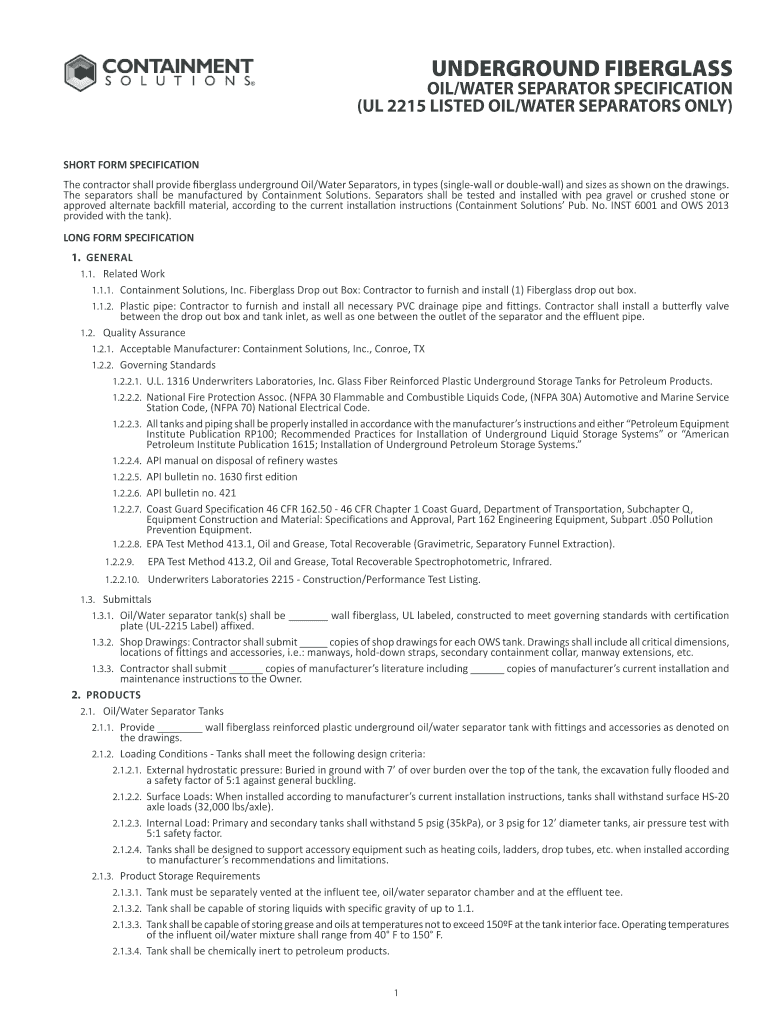 CONTAINMENT SOLUTIONS®

UNDERGROUND FIBERGLASS
OIL/WATER SEPARATOR SPECIFICATION
(UL 2215 LISTED OIL/WATER SEPARATORS ONLY)

SHORT FORM SPECIFICATION

The contractor shall provide fiberglass underground Oil/Water Separators, in types (single-wall or double-wall) and sizes as shown on the drawings. The separators shall be manufactured by Containment Solutions. Separators shall be tested and installed with pea gravel or crushed stone or approved alternate backfill material, according to the current installation instructions (Containment Solutions' Pub. No. INST 6001 and OWS 2013 provided with the tank).

LONG FORM SPECIFICATION

1. GENERAL

1.1. Related Work

1.1.1. Containment Solutions, Inc. Fiberglass Drop out Box: Contractor to furnish and install (1) Fiberglass drop out box.

1.1.2. Plastic pipe: Contractor to furnish and install all necessary PVC drainage pipe and fittings. Contractor shall install a butterfly valve between the drop out box and tank inlet, as well as one between the outlet of the separator and the effluent pipe.

1.2. Quality Assurance

1.2.1. Acceptable Manufacturer: Containment Solutions, Inc., Conroe, TX

1.2.2. Governing Standards

1.2.2.1. U.L. 1316 Underwriters Laboratories, Inc. Glass Fiber Reinforced Plastic Underground Storage Tanks for Petroleum Products.

1.2.2.2. National Fire Protection Assoc. (NFPA 30 Flammable and Combustible Liquids Code, (NFPA 30A) Automotive and Marine Service Station Code, (NFPA 70) National Electrical Code.

1.2.2.3. All tanks and piping shall be properly installed in accordance with the manufacturer's instructions and either "Petroleum Equipment Institute Publication RP100; Recommended Practices for Installation of Underground Liquid Storage Systems" or "American Petroleum Institute Publication 1615; Installation of Underground Petroleum Storage Systems."

1.2.2.4. API manual on disposal of refinery wastes

1.2.2.5. API bulletin no. 1630 first edition

1.2.2.6. API bulletin no. 421

1.2.2.7. Coast Guard Specification 46 CFR 162.50 - 46 CFR Chapter 1 Coast Guard, Department of Transportation, Subchapter Q, Equipment Construction and Material: Specifications and Approval, Part 162 Engineering Equipment, Subpart .050 Pollution Prevention Equipment.

1.2.2.8. EPA Test Method 413.1, Oil and Grease, Total Recoverable (Gravimetric, Separatory Funnel Extraction).

1.2.2.9. EPA Test Method 413.2, Oil and Grease, Total Recoverable Spectrophotometric, Infrared.

1.2.2.10. Underwriters Laboratories 2215 - Construction/Performance Test Listing.

1.3. Submittals

1.3.1. Oil/Water separator tank(s) shall be _______ wall fiberglass, UL labeled, constructed to meet governing standards with certification plate (UL-2215 Label) affixed.

1.3.2. Shop Drawings: Contractor shall submit _____ copies of shop drawings for each OWS tank. Drawings shall include all critical dimensions, locations of fittings and accessories, i.e.: manways, hold-down straps, secondary containment collar, manway extensions, etc.

1.3.3. Contractor shall submit ______ copies of manufacturer's literature including ______ copies of manufacturer's current installation and maintenance instructions to the Owner.

2. PRODUCTS

2.1. Oil/Water Separator Tanks

2.1.1. Provide ________ wall fiberglass reinforced plastic underground oil/water separator tank with fittings and accessories as denoted on the drawings.

2.1.2. Loading Conditions - Tanks shall meet the following design criteria:

2.1.2.1. External hydrostatic pressure: Buried in ground with 7' of over burden over the top of the tank, the excavation fully flooded and a safety factor of 5:1 against general buckling.

2.1.2.2. Surface Loads: When installed according to manufacturer's current installation instructions, tanks shall withstand surface HS-20 axle loads (32,000 lbs/axle).

2.1.2.3. Internal Load: Primary and secondary tanks shall withstand 5 psig (35kPa), or 3 psig for 12' diameter tanks, air pressure test with 5:1 safety factor.

2.1.2.4. Tanks shall be designed to support accessory equipment such as heating coils, ladders, drop tubes, etc. when installed according to manufacturer's recommendations and limitations.

2.1.3. Product Storage Requirements

2.1.3.1. Tank must be separately vented at the influent tee, oil/water separator chamber and at the effluent tee.

2.1.3.2. Tank shall be capable of storing liquids with specific gravity of up to 1.1.

2.1.3.3. Tank shall be capable of storing grease and oils at temperatures not to exceed 150ºF at the tank interior face. Operating temperatures of the influent oil/water mixture shall range from 40° F to 150° F.

2.1.3.4. Tank shall be chemically inert to petroleum products.

1